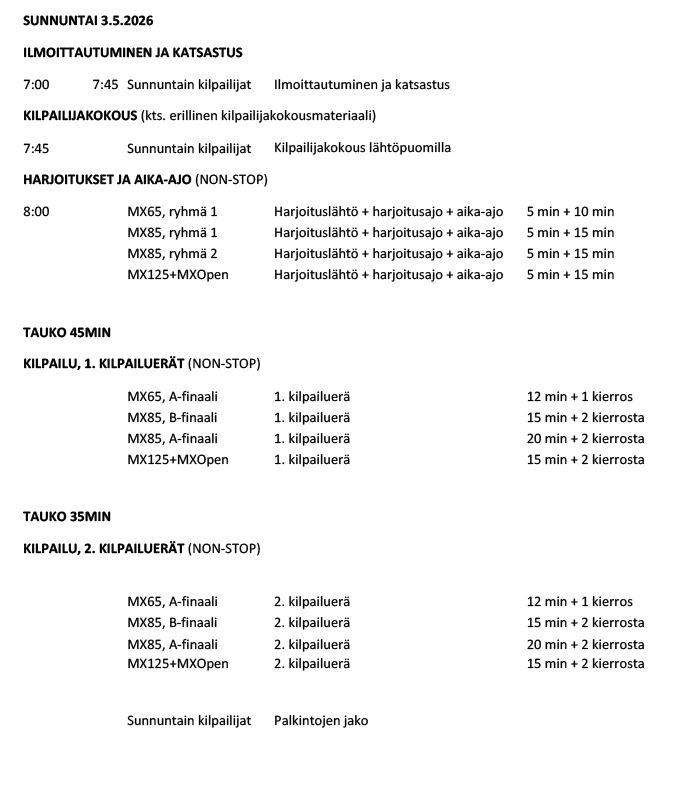 SUNNUNTAI 3.5.2026

ILMOITTAUTUMINEN JA KATSASTUS

7:00 7:45 Sunnuntain kilpailijat Ilmoittautuminen ja katsastus

KILPAILIJAKOKOUS (kts. erillinen kilpailijakokousmateriaali)

7:45 Sunnuntain kilpailijat Kilpailijakokous lähtöpuomilla

HARJOITUKSET JA AIKA-AJO (NON-STOP)

8:00 MX65, ryhmä 1 Harjoituslähtö + harjoitusajo + aika-ajo 5 min + 10 min
MX85, ryhmä 1 Harjoituslähtö + harjoitusajo + aika-ajo 5 min + 15 min
MX85, ryhmä 2 Harjoituslähtö + harjoitusajo + aika-ajo 5 min + 15 min
MX125+MXOpen Harjoituslähtö + harjoitusajo + aika-ajo 5 min + 15 min

TAUKO 45MIN

KILPAILU, 1. KILPAILUERÄT (NON-STOP)

MX65, A-finaali 1. kilpailuerä 12 min + 1 kierros
MX85, B-finaali 1. kilpailuerä 15 min + 2 kierrosta
MX85, A-finaali 1. kilpailuerä 20 min + 2 kierrosta
MX125+MXOpen 1. kilpailuerä 15 min + 2 kierrosta

TAUKO 35MIN

KILPAILU, 2. KILPAILUERÄT (NON-STOP)

MX65, A-finaali 2. kilpailuerä 12 min + 1 kierros
MX85, B-finaali 2. kilpailuerä 15 min + 2 kierrosta
MX85, A-finaali 2. kilpailuerä 20 min + 2 kierrosta
MX125+MXOpen 2. kilpailuerä 15 min + 2 kierrosta

Sunnuntain kilpailijat Palkintojen jako